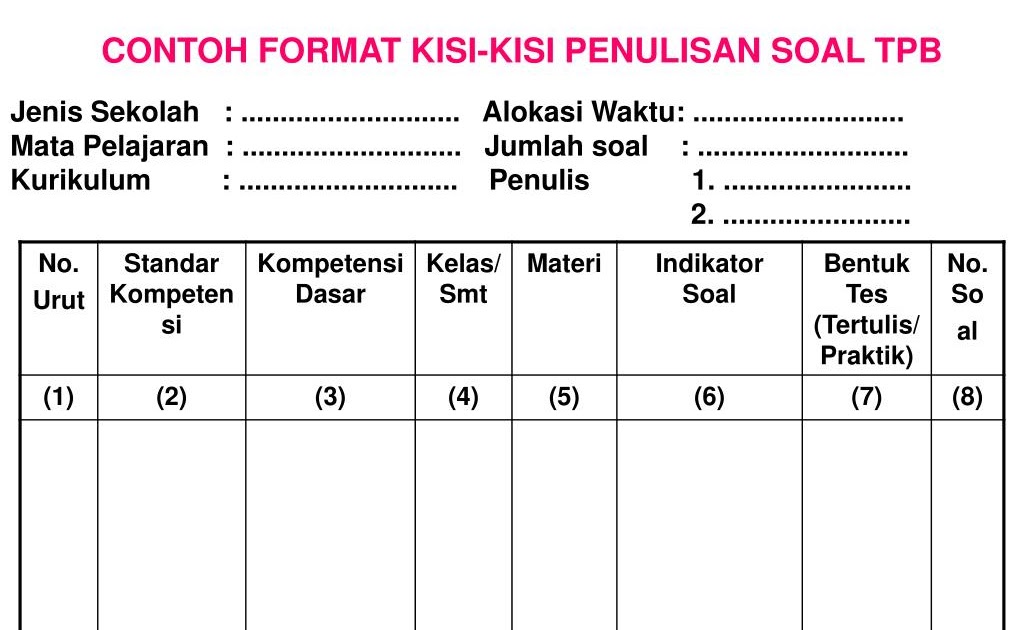 CONTOH FORMAT KISI-KISI PENULISAN SOAL TPB

Jenis Sekolah : ............................ Alokasi Waktu: ...........................
Mata Pelajaran : ............................ Jumlah soal : ...........................
Kurikulum : ............................ Penulis 1. ........................
2. ........................

| No. Urut | Standar Kompetensi | Kompetensi Dasar | Kelas/ Smt | Materi | Indikator Soal | Bentuk Tes (Tertulis/ Praktik) | No. Soal |
|---|---|---|---|---|---|---|---|
| (1) | (2) | (3) | (4) | (5) | (6) | (7) | (8) |
| | | | | | | | |